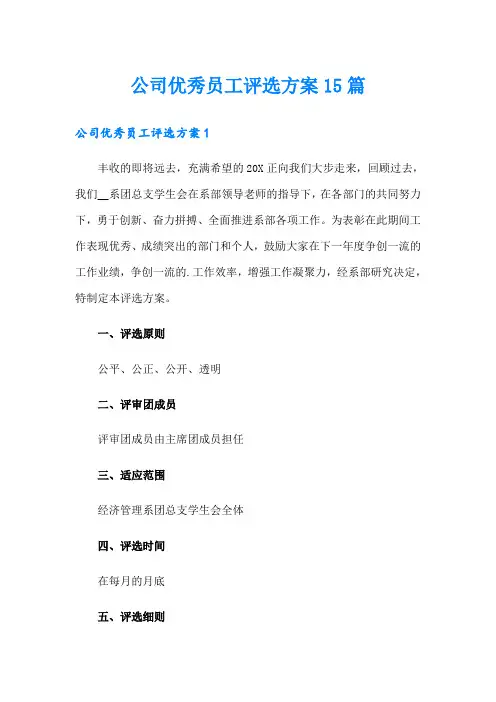 公司优秀员工评选方案15篇

公司优秀员工评选方案1

丰收的即将远去，充满希望的20X正向我们大步走来，回顾过去，我们__系团总支学生会在系部领导老师的指导下，在各部门的共同努力下，勇于创新、奋力拼搏、全面推进系部各项工作。为表彰在此期间工作表现优秀、成绩突出的部门和个人，鼓励大家在下一年度争创一流的工作业绩，争创一流的.工作效率，增强工作凝聚力，经系部研究决定，特制定本评选方案。

一、评选原则

公平、公正、公开、透明

二、评审团成员

评审团成员由主席团成员担任

三、适应范围

经济管理系团总支学生会全体

四、评选时间

在每月的月底

五、评选细则